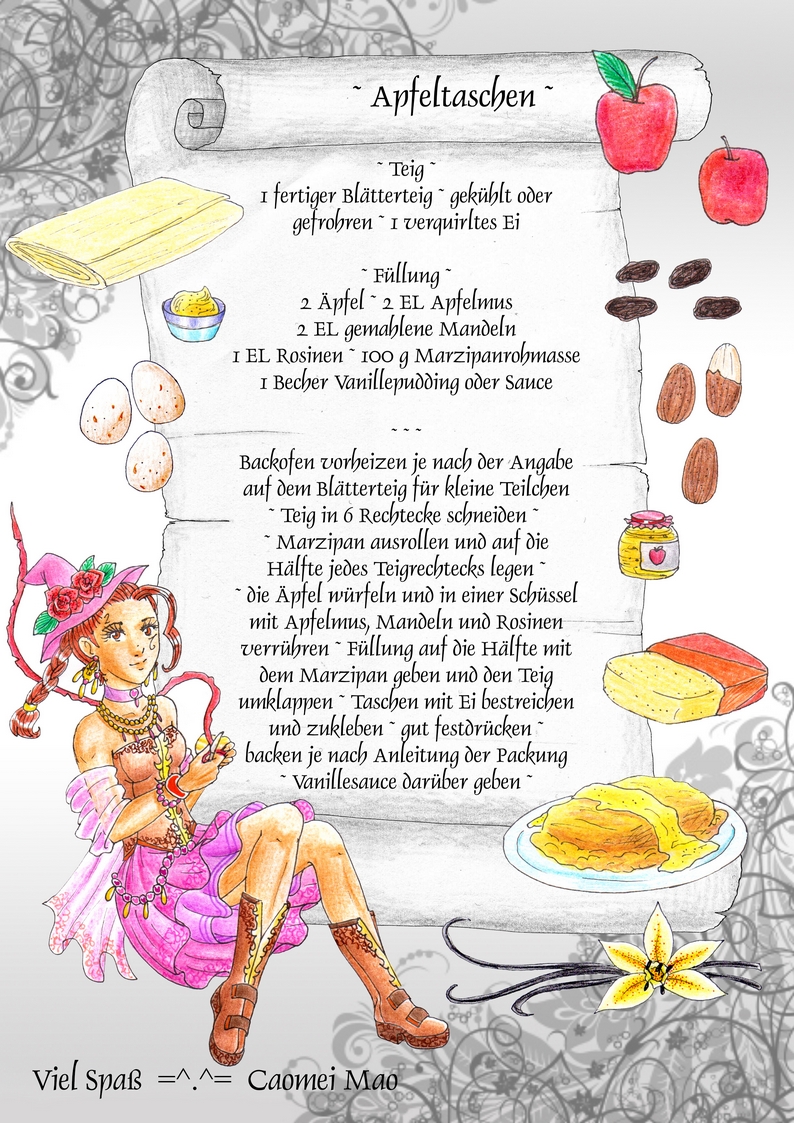 ~ Apfeltaschen ~

~ Teig ~
1 fertiger Blätterteig ~ gekühlt oder gefrohren ~ 1 verquirltes Ei

~ Füllung ~
2 Äpfel ~ 2 EL Apfelmus
2 EL gemahlene Mandeln
1 EL Rosinen ~ 100 g Marzipanrohmasse
1 Becher Vanillepudding oder Sauce

~ ~ ~

Backofen vorheizen je nach der Angabe auf dem Blätterteig für kleine Teilchen ~ Teig in 6 Rechtecke schneiden ~ ~ Marzipan ausrollen und auf die Hälfte jedes Teigrechtecks legen ~ ~ die Äpfel würfeln und in einer Schüssel mit Apfelmus, Mandeln und Rosinen verrühren ~ Füllung auf die Hälfte mit dem Marzipan geben und den Teig umklappen ~ Taschen mit Ei bestreichen und zukleben ~ gut festdrücken ~ backen je nach Anleitung der Packung ~ Vanillesauce darüber geben ~

Viel Spaß =^.^= Caomei Mao